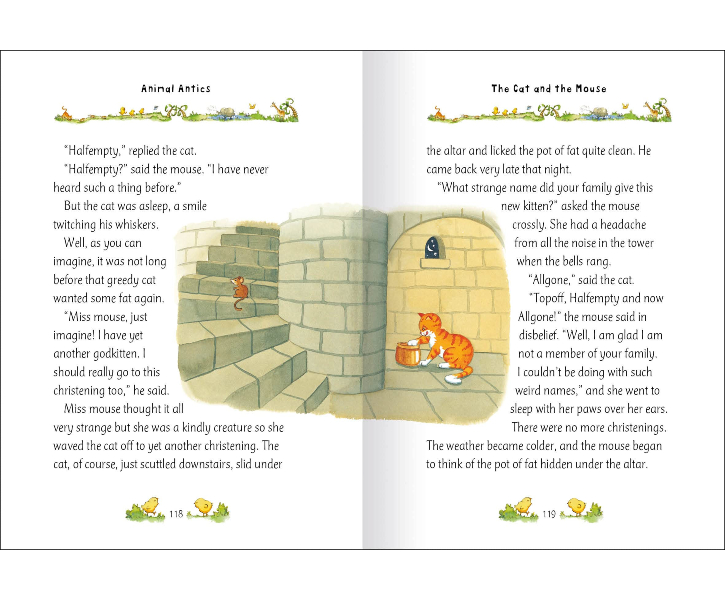 Animal Antics

"Halfempty," replied the cat.

"Halfempty?" said the mouse. "I have never heard such a thing before."

But the cat was asleep, a smile twitching his whiskers.

Well, as you can imagine, it was not long before that greedy cat wanted some fat again.

"Miss mouse, just imagine! I have yet another godkitten. I should really go to this christening too," he said.

Miss mouse thought it all very strange but she was a kindly creature so she waved the cat off to yet another christening. The cat, of course, just scuttled downstairs, slid under

118

The Cat and the Mouse

the altar and licked the pot of fat quite clean. He came back very late that night.

"What strange name did your family give this new kitten?" asked the mouse crossly. She had a headache from all the noise in the tower when the bells rang.

"Allgone," said the cat.

"Topoff, Halfempty and now Allgone!" the mouse said in disbelief. "Well, I am glad I am not a member of your family. I couldn't be doing with such weird names," and she went to sleep with her paws over her ears.

There were no more christenings. The weather became colder, and the mouse began to think of the pot of fat hidden under the altar.

119